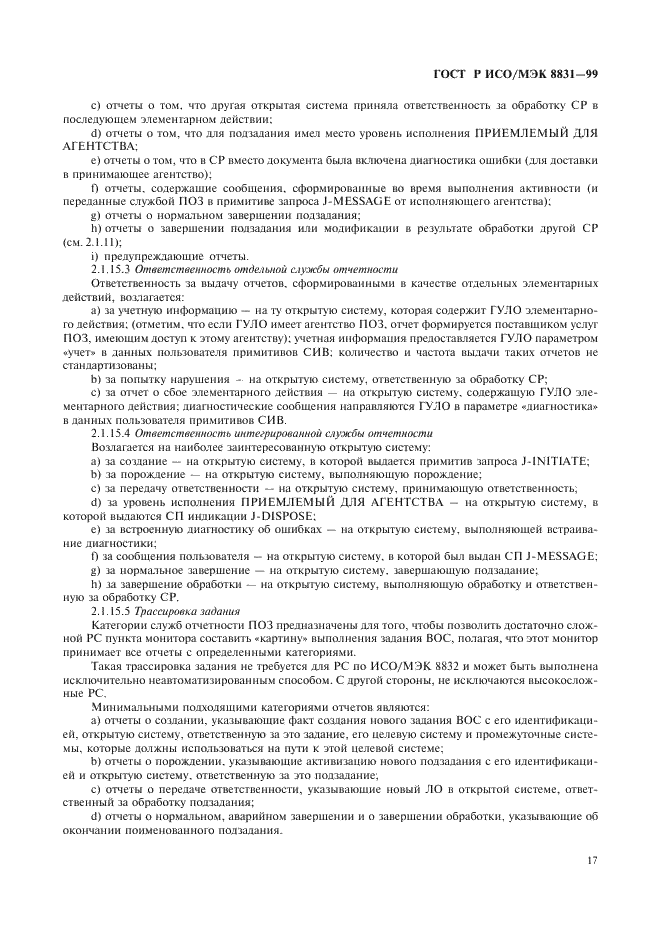 ГОСТ Р ИСО/МЭК 8831—99

c) отчеты о том, что другая открытая система приняла ответственность за обработку СР в последующем элементарном действии;

d) отчеты о том, что для подзадания имел место уровень исполнения ПРИЕМЛЕМЫЙ ДЛЯ АГЕНТСТВА;

e) отчеты о том, что в СР вместо документа была включена диагностика ошибки (для доставки в принимающее агентство);

f) отчеты, содержащие сообщения, сформированные во время выполнения активности (и переданные службой ПОЗ в примитиве запроса J-MESSAGE от исполняющего агентства);

g) отчеты о нормальном завершении подзадания;

h) отчеты о завершении подзадания или модификации в результате обработки другой СР (см. 2.1.11);

i) предупреждающие отчеты.

2.1.15.3 Ответственность отдельной службы отчетности

Ответственность за выдачу отчетов, сформированными в качестве отдельных элементарных действий, возлагается:

a) за учетную информацию — на ту открытую систему, которая содержит ГУЛО элементарного действия; (отметим, что если ГУЛО имеет агентство ПОЗ, отчет формируется поставщиком услуг ПОЗ, имеющим доступ к этому агентству); учетная информация предоставляется ГУЛО параметром «учет» в данных пользователя примитивов СИВ; количество и частота выдачи таких отчетов не стандартизованы;

b) за попытку нарушения — на открытую систему, ответственную за обработку СР;

c) за отчет о сбое элементарного действия — на открытую систему, содержащую ГУЛО элементарного действия; диагностические сообщения направляются ГУЛО в параметре «диагностика» в данных пользователя примитивов СИВ.

2.1.15.4 Ответственность интегрированной службы отчетности

Возлагается на наиболее заинтересованную открытую систему:

a) за создание — на открытую систему, в которой выдается примитив запроса J-INITIATE;

b) за порождение — на открытую систему, выполняющую порождение;

c) за передачу ответственности — на открытую систему, принимающую ответственность;

d) за уровень исполнения ПРИЕМЛЕМЫЙ ДЛЯ АГЕНТСТВА — на открытую систему, в которой выдаются СП индикации J-DISPOSE;

e) за встроенную диагностику об ошибках — на открытую систему, выполняющей встраивание диагностики;

f) за сообщения пользователя — на открытую систему, в которой был выдан СП J-MESSAGE;

g) за нормальное завершение — на открытую систему, завершающую подзадание;

h) за завершение обработки — на открытую систему, выполняющую обработку и ответственную за обработку СР.

2.1.15.5 Трассировка задания

Категории служб отчетности ПОЗ предназначены для того, чтобы позволить достаточно сложной РС пункта монитора составить «картину» выполнения задания ВОС, полагая, что этот монитор принимает все отчеты с определенными категориями.

Такая трассировка задания не требуется для РС по ИСО/МЭК 8832 и может быть выполнена исключительно неавтоматизированным способом. С другой стороны, не исключаются высокосложные РС.

Минимальными подходящими категориями отчетов являются:

a) отчеты о создании, указывающие факт создания нового задания ВОС с его идентификацией, открытую систему, ответственную за это задание, его целевую систему и промежуточные системы, которые должны использоваться на пути к этой целевой системе;

b) отчеты о порождении, указывающие активизацию нового подзадания с его идентификацией и открытую систему, ответственную за это подзадание;

c) отчеты о передаче ответственности, указывающие новый ЛО в открытой системе, ответственный за обработку подзадания;

d) отчеты о нормальном, аварийном завершении и о завершении обработки, указывающие об окончании поименованного подзадания.

17